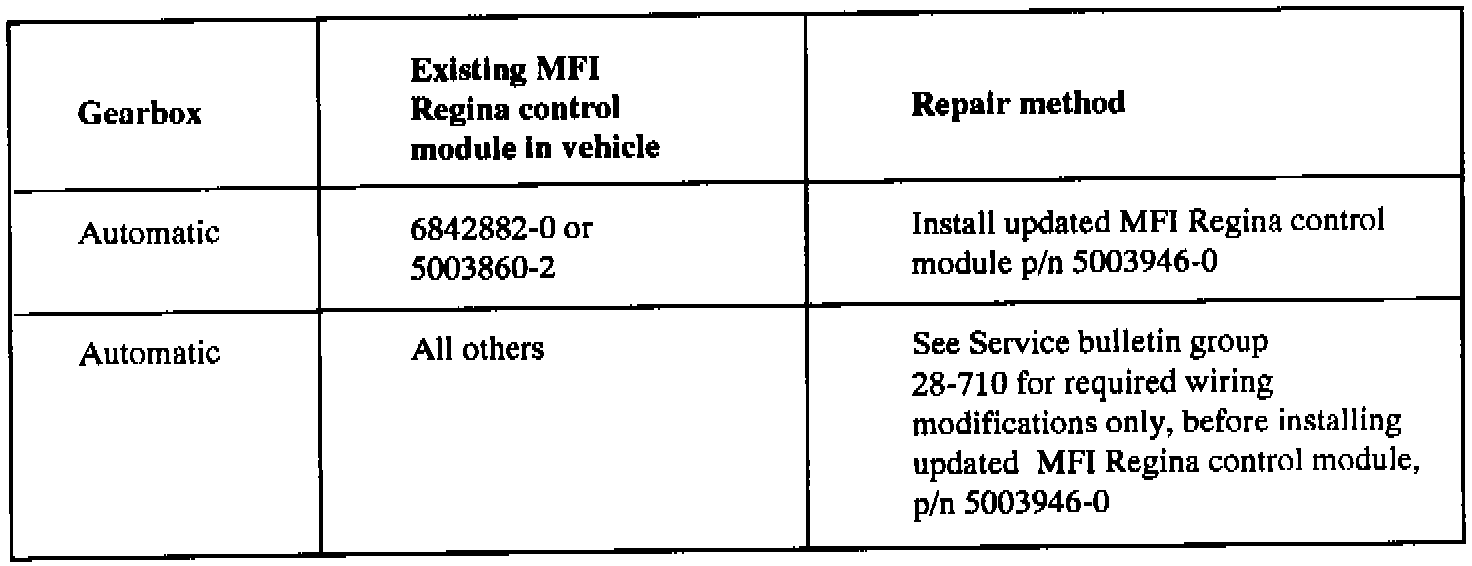 | Gearbox | Existing MFI Regina control module in vehicle | Repair method |
|---|---|---|
| Automatic | 6842882-0 or 5003860-2 | Install updated MFI Regina control module p/n 5003946-0 |
| Automatic | All others | See Service bulletin group 28-710 for required wiring modifications only, before installing updated MFI Regina control module, p/n 5003946-0 |